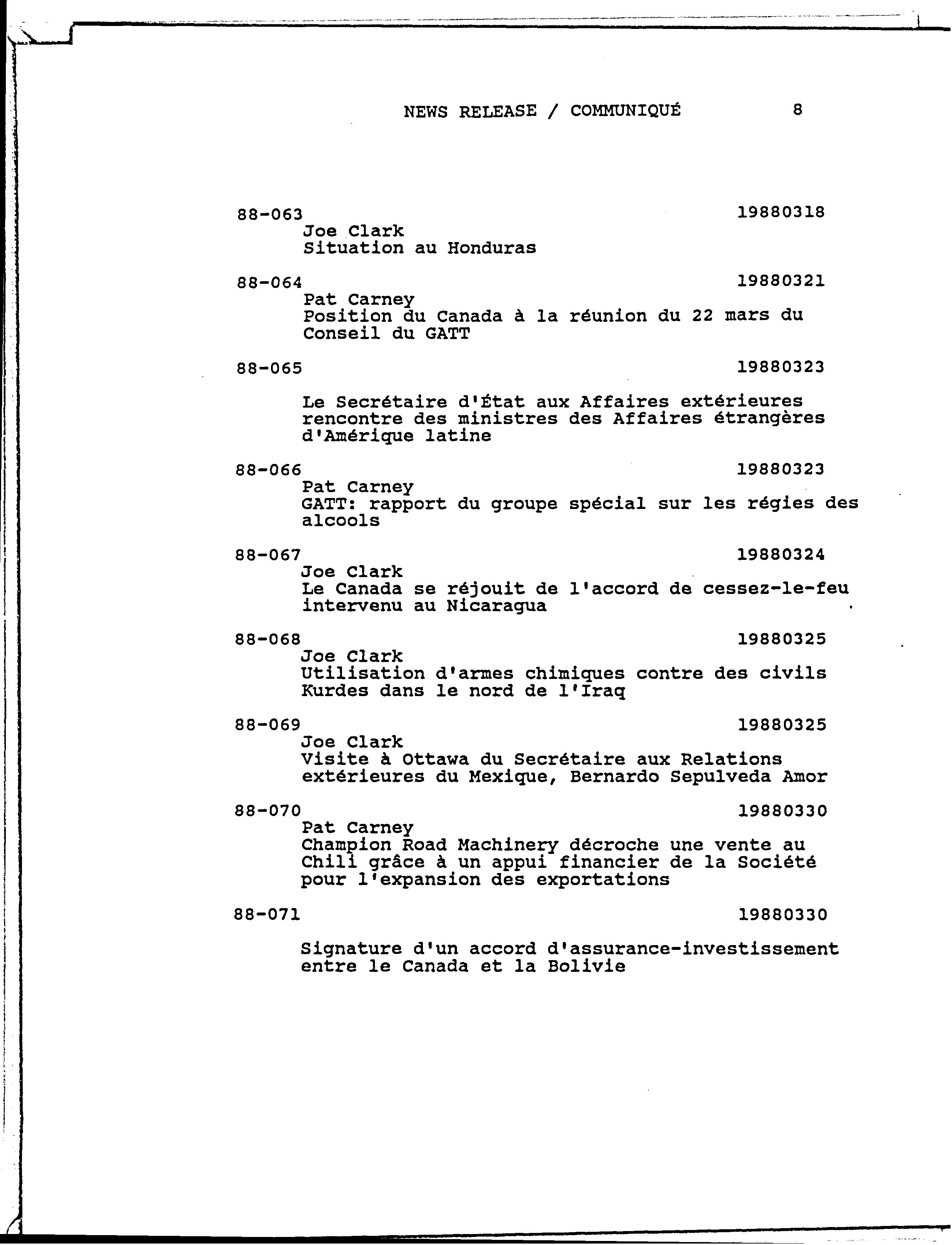 NEWS RELEASE / COMMUNIQUÉ 8

88-063 19880318
Joe Clark
Situation au Honduras

88-064 19880321
Pat Carney
Position du Canada à la réunion du 22 mars du Conseil du GATT

88-065 19880323

Le Secrétaire d'État aux Affaires extérieures rencontre des ministres des Affaires étrangères d'Amérique latine

88-066 19880323
Pat Carney
GATT: rapport du groupe spécial sur les régies des alcools

88-067 19880324
Joe Clark
Le Canada se réjouit de l'accord de cessez-le-feu intervenu au Nicaragua

88-068 19880325
Joe Clark
Utilisation d'armes chimiques contre des civils Kurdes dans le nord de l'Iraq

88-069 19880325
Joe Clark
Visite à Ottawa du Secrétaire aux Relations extérieures du Mexique, Bernardo Sepulveda Amor

88-070 19880330
Pat Carney
Champion Road Machinery décroche une vente au Chili grâce à un appui financier de la Société pour l'expansion des exportations

88-071 19880330

Signature d'un accord d'assurance-investissement entre le Canada et la Bolivie